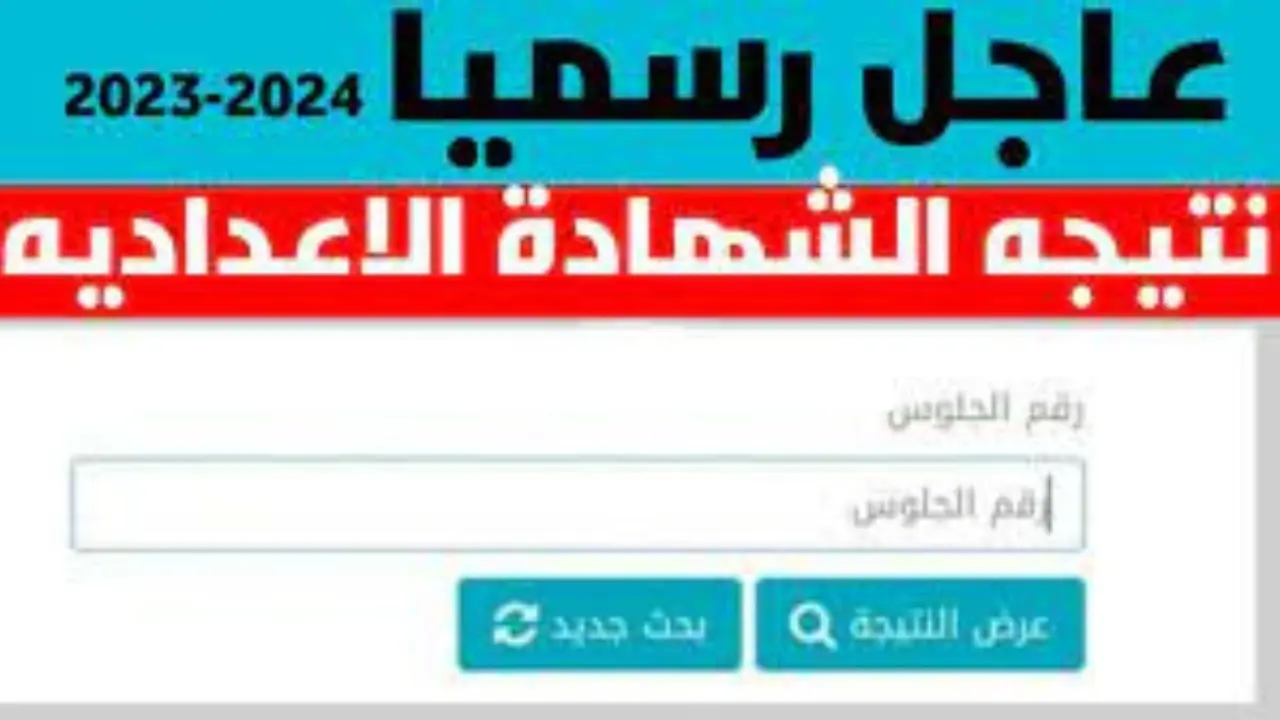 عاجل رسميا 2023-2024

نتيجه الشهادة الاعداديه

رقم الجلوس

رقم الجلوس

عرض النتيجة

بحث جديد